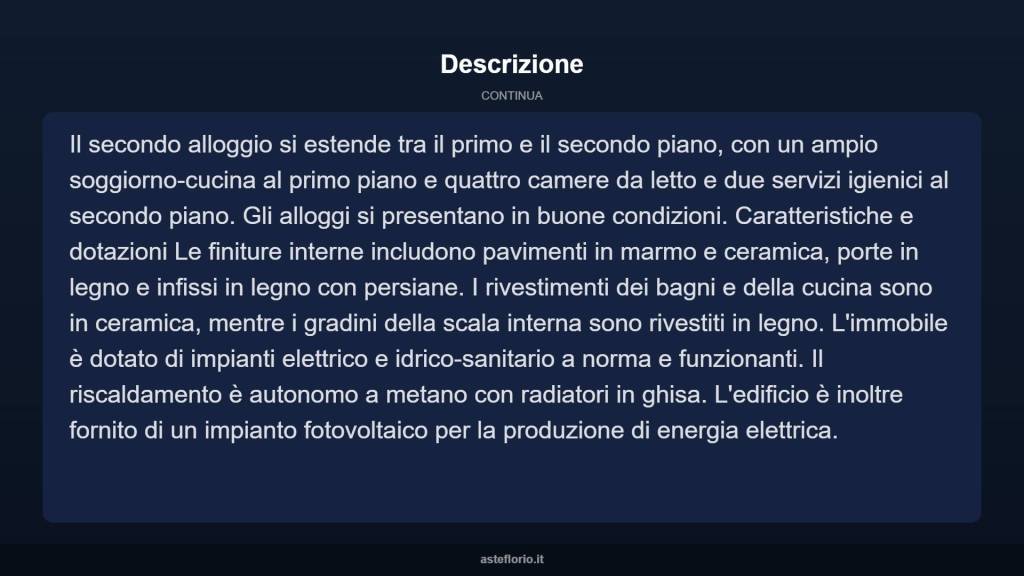 Descrizione

CONTINUA

Il secondo alloggio si estende tra il primo e il secondo piano, con un ampio soggiorno-cucina al primo piano e quattro camere da letto e due servizi igienici al secondo piano. Gli alloggi si presentano in buone condizioni. Caratteristiche e dotazioni Le finiture interne includono pavimenti in marmo e ceramica, porte in legno e infissi in legno con persiane. I rivestimenti dei bagni e della cucina sono in ceramica, mentre i gradini della scala interna sono rivestiti in legno. L'immobile è dotato di impianti elettrico e idrico-sanitario a norma e funzionanti. Il riscaldamento è autonomo a metano con radiatori in ghisa. L'edificio è inoltre fornito di un impianto fotovoltaico per la produzione di energia elettrica.

asteflorio.it